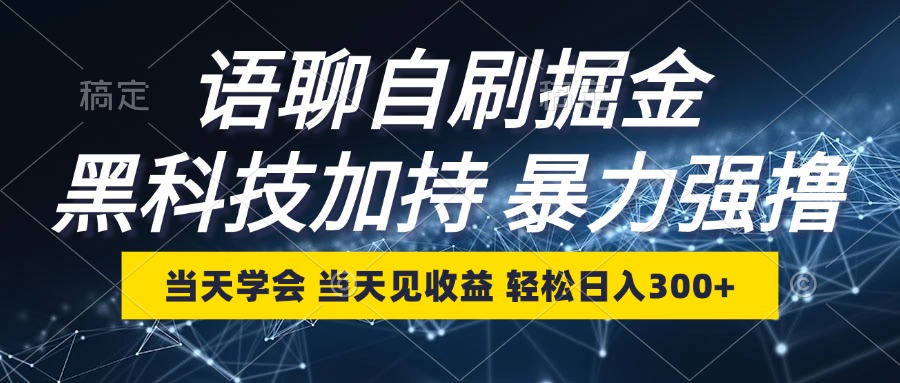 稿定

语聊自刷掘金

黑科技加持 暴力强撸

当天学会 当天见收益 轻松日入300+